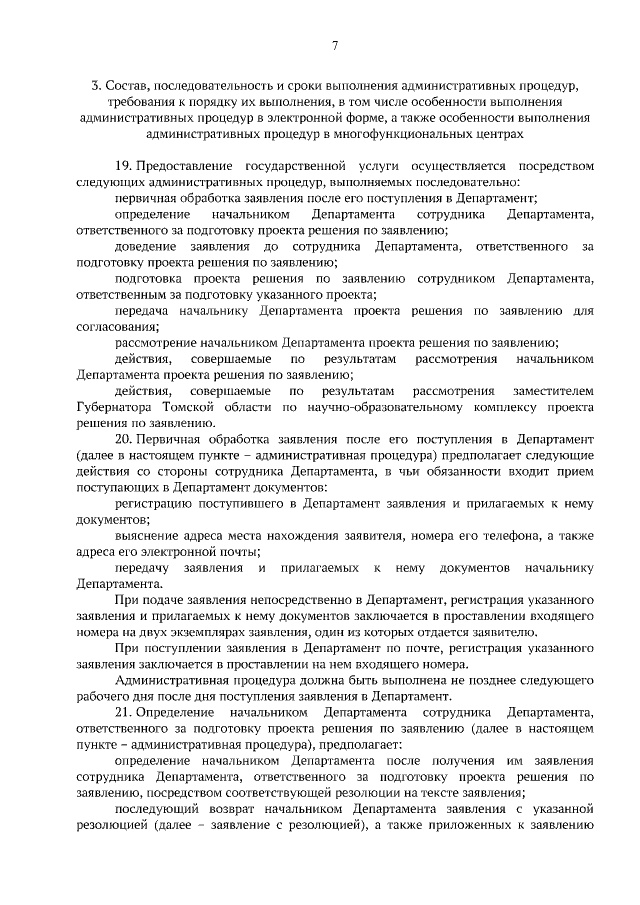 7

3. Состав, последовательность и сроки выполнения административных процедур, требования к порядку их выполнения, в том числе особенности выполнения административных процедур в электронной форме, а также особенности выполнения административных процедур в многофункциональных центрах

19. Предоставление государственной услуги осуществляется посредством следующих административных процедур, выполняемых последовательно:

первичная обработка заявления после его поступления в Департамент;

определение начальником Департамента сотрудника Департамента, ответственного за подготовку проекта решения по заявлению;

доведение заявления до сотрудника Департамента, ответственного за подготовку проекта решения по заявлению;

подготовка проекта решения по заявлению сотрудником Департамента, ответственным за подготовку указанного проекта;

передача начальнику Департамента проекта решения по заявлению для согласования;

рассмотрение начальником Департамента проекта решения по заявлению;

действия, совершаемые по результатам рассмотрения начальником Департамента проекта решения по заявлению;

действия, совершаемые по результатам рассмотрения заместителем Губернатора Томской области по научно-образовательному комплексу проекта решения по заявлению.

20. Первичная обработка заявления после его поступления в Департамент (далее в настоящем пункте – административная процедура) предполагает следующие действия со стороны сотрудника Департамента, в чьи обязанности входит прием поступающих в Департамент документов:

регистрацию поступившего в Департамент заявления и прилагаемых к нему документов;

выяснение адреса места нахождения заявителя, номера его телефона, а также адреса его электронной почты;

передачу заявления и прилагаемых к нему документов начальнику Департамента.

При подаче заявления непосредственно в Департамент, регистрация указанного заявления и прилагаемых к нему документов заключается в проставлении входящего номера на двух экземплярах заявления, один из которых отдается заявителю.

При поступлении заявления в Департамент по почте, регистрация указанного заявления заключается в проставлении на нем входящего номера.

Административная процедура должна быть выполнена не позднее следующего рабочего дня после дня поступления заявления в Департамент.

21. Определение начальником Департамента сотрудника Департамента, ответственного за подготовку проекта решения по заявлению (далее в настоящем пункте – административная процедура), предполагает:

определение начальником Департамента после получения им заявления сотрудника Департамента, ответственного за подготовку проекта решения по заявлению, посредством соответствующей резолюции на тексте заявления;

последующий возврат начальником Департамента заявления с указанной резолюцией (далее – заявление с резолюцией), а также приложенных к заявлению